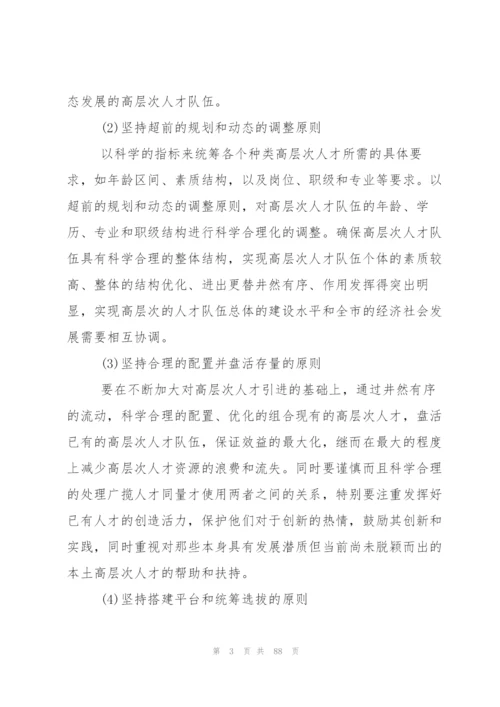 态发展的高层次人才队伍。

(2)坚持超前的规划和动态的调整原则

以科学的指标来统筹各个种类高层次人才所需的具体要求，如年龄区间、素质结构，以及岗位、职级和专业等要求。以超前的规划和动态的调整原则，对高层次人才队伍的年龄、学历、专业和职级结构进行科学合理化的调整。确保高层次人才队伍具有科学合理的整体结构，实现高层次人才队伍个体的素质较高、整体的结构优化、进出更替井然有序、作用发挥得突出明显，实现高层次的人才队伍总体的建设水平和全市的经济社会发展需要相互协调。

(3)坚持合理的配置并盘活存量的原则

要在不断加大对高层次人才引进的基础上，通过井然有序的流动，科学合理的配置、优化的组合现有的高层次人才，盘活已有的高层次人才队伍，保证效益的最大化，继而在最大的程度上减少高层次人才资源的浪费和流失。同时要谨慎而且科学合理的处理广揽人才同量才使用两者之间的关系，特别要注重发挥好已有人才的创造活力，保护他们对于创新的热情，鼓励其创新和实践，同时重视对那些本身具有发展潜质但当前尚未脱颖而出的本土高层次人才的帮助和扶持。

(4)坚持搭建平台和统筹选拔的原则

第 3 页 共 88 页